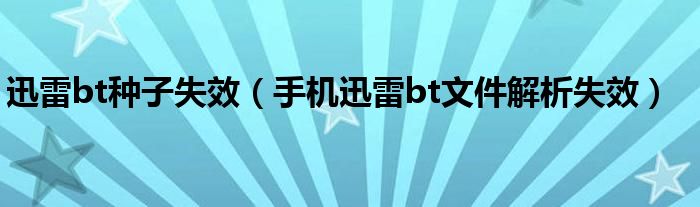 迅雷bt种子失效（手机迅雷bt文件解析失效）